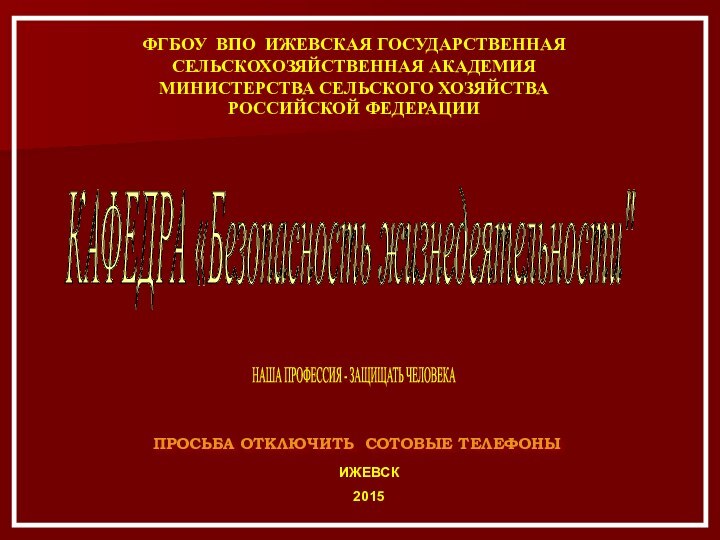 ФГБОУ ВПО ИЖЕВСКАЯ ГОСУДАРСТВЕННАЯ СЕЛЬСКОХОЗЯЙСТВЕННАЯ АКАДЕМИЯ МИНИСТЕРСТВА СЕЛЬСКОГО ХОЗЯЙСТВА РОССИЙСКОЙ ФЕДЕРАЦИИ

КАФЕДРА «Безопасность жизнедеятельности"

НАША ПРОФЕССИЯ - ЗАЩИЩАТЬ ЧЕЛОВЕКА

ПРОСЬБА ОТКЛЮЧИТЬ СОТОВЫЕ ТЕЛЕФОНЫ

ИЖЕВСК

2015